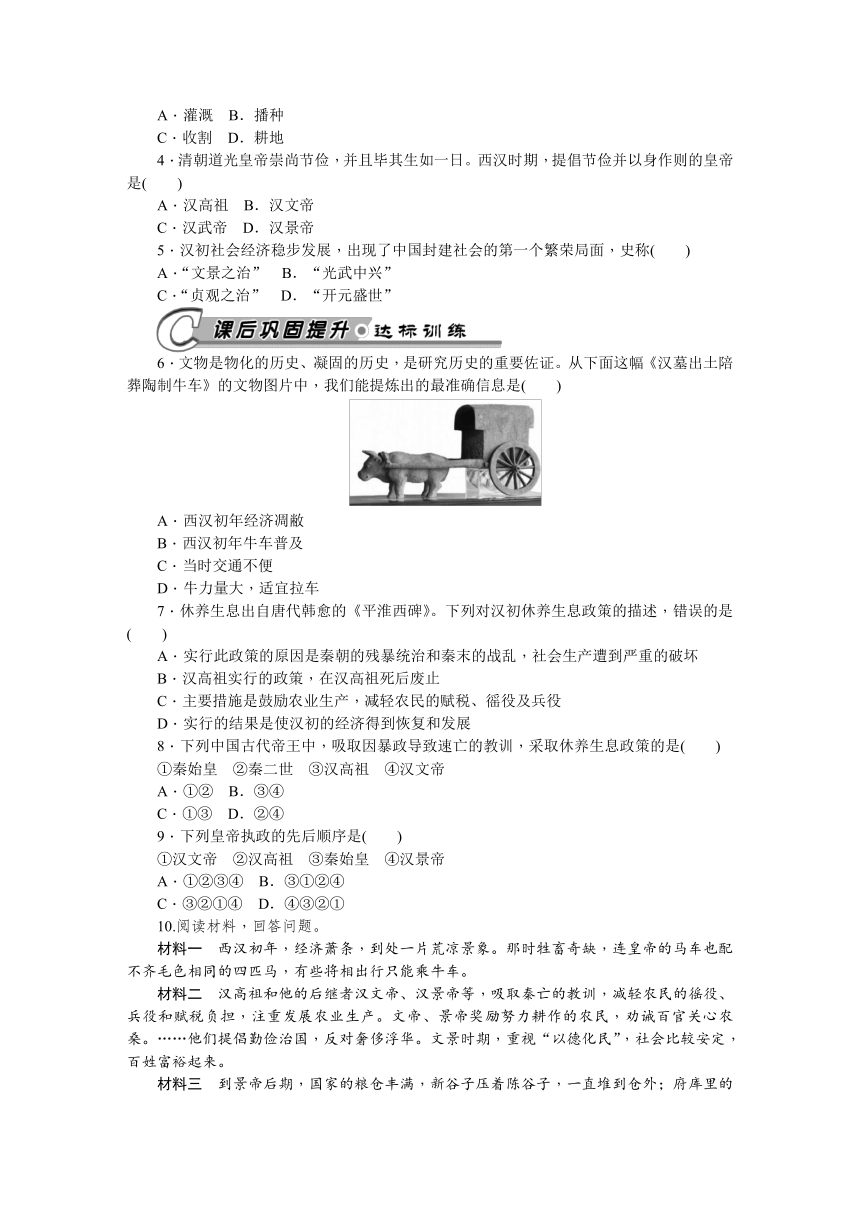 A．灌溉　B．播种
C．收割　D．耕地
4．清朝道光皇帝崇尚节俭，并且毕其生如一日。西汉时期，提倡节俭并以身作则的皇帝是(　　)
A．汉高祖　B．汉文帝
C．汉武帝　D．汉景帝
5．汉初社会经济稳步发展，出现了中国封建社会的第一个繁荣局面，史称(　　)
A．“文景之治”　B．“光武中兴”
C．“贞观之治”　D．“开元盛世”
C 课后巩固提升 达标训练
6．文物是物化的历史、凝固的历史，是研究历史的重要佐证。从下面这幅《汉墓出土陪葬陶制牛车》的文物图片中，我们能提炼出的最准确信息是(　　)
A．西汉初年经济凋敝
B．西汉初年牛车普及
C．当时交通不便
D．牛力量大，适宜拉车
7．休养生息出自唐代韩愈的《平淮西碑》。下列对汉初休养生息政策的描述，错误的是(　　)
A．实行此政策的原因是秦朝的残暴统治和秦末的战乱，社会生产遭到严重的破坏
B．汉高祖实行的政策，在汉高祖死后废止
C．主要措施是鼓励农业生产，减轻农民的赋税、徭役及兵役
D．实行的结果是使汉初的经济得到恢复和发展
8．下列中国古代帝王中，吸取因暴政导致速亡的教训，采取休养生息政策的是(　　)
①秦始皇　②秦二世　③汉高祖　④汉文帝
A．①②　B．③④
C．①③　D．②④
9．下列皇帝执政的先后顺序是(　　)
①汉文帝　②汉高祖　③秦始皇　④汉景帝
A．①②③④　B．③①②④
C．③②①④　D．④③②①
10.阅读材料，回答问题。
材料一　西汉初年，经济萧条，到处一片荒凉景象。那时牲畜奇缺，连皇帝的马车也配不齐毛色相同的四匹马，有些将相出行只能乘牛车。
材料二　汉高祖和他的后继者汉文帝、汉景帝等，吸取秦亡的教训，减轻农民的徭役、兵役和赋税负担，注重发展农业生产。文帝、景帝奖励努力耕作的农民，劝诫百官关心农桑。……他们提倡勤俭治国，反对奢侈浮华。文景时期，重视“以德化民”，社会比较安定，百姓富裕起来。
材料三　到景帝后期，国家的粮仓丰满，新谷子压着陈谷子，一直堆到仓外；府库里的